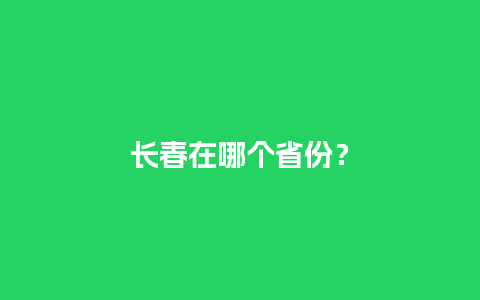 长春在哪个省份？